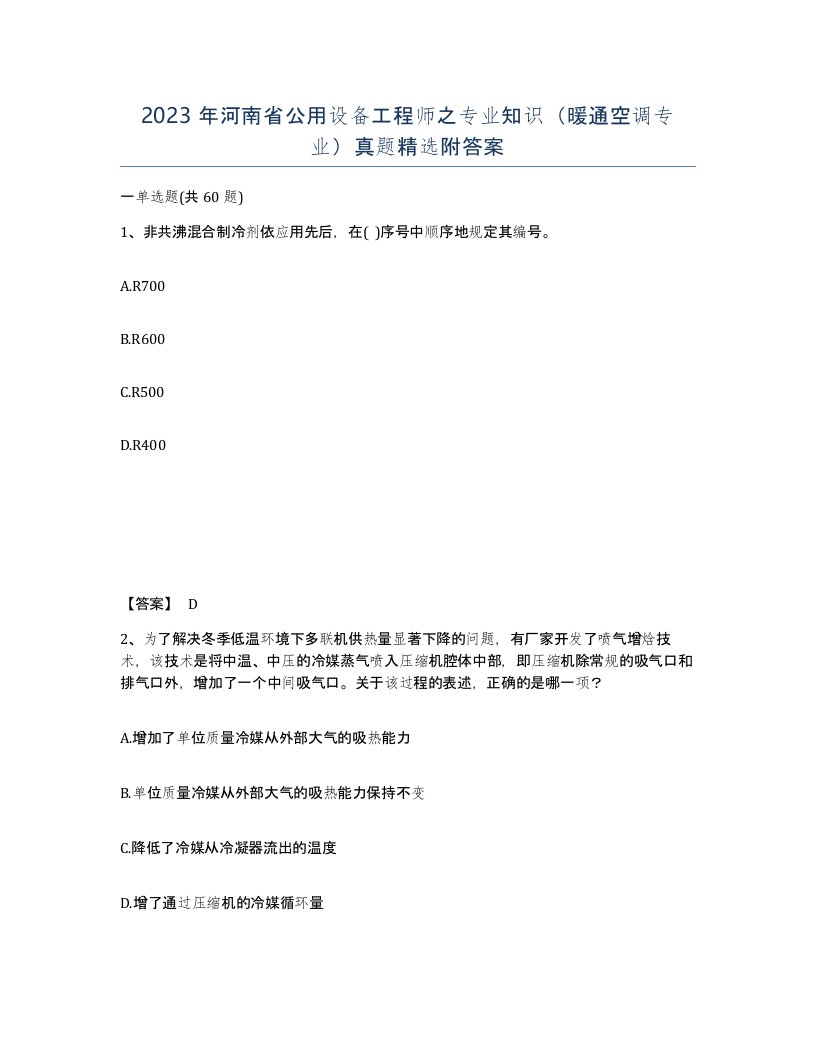 2023 年河南省公用设备工程师之专业知识（暖通空调专业）真题精选附答案

一单选题(共 60 题)

1、非共沸混合制冷剂依应用先后，在( )序号中顺序地规定其编号。

A.R700

B.R600

C.R500

D.R400

【答案】 D

2、为了解决冬季低温环境下多联机供热量显著下降的问题，有厂家开发了喷气增焓技术，该技术是将中温、中压的冷媒蒸气喷入压缩机腔体中部，即压缩机除常规的吸气口和排气口外，增加了一个中间吸气口。关于该过程的表述，正确的是哪一项？

A.增加了单位质量冷媒从外部大气的吸热能力

B.单位质量冷媒从外部大气的吸热能力保持不变

C.降低了冷媒从冷凝器流出的温度

D.增了通过压缩机的冷媒循环量